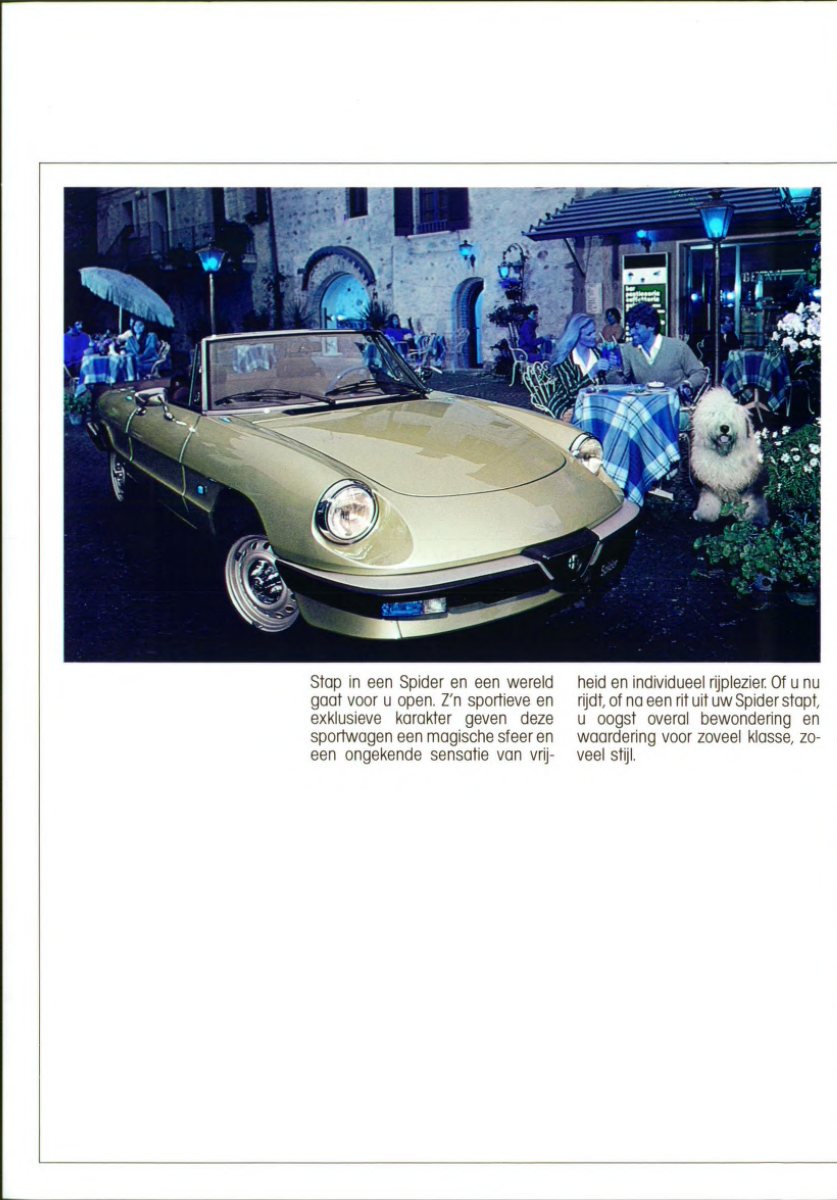 Stap in een Spider en een wereld gaat voor u open. Z'n sportieve en exklusieve karakter geven deze sportwagen een magische sfeer en een ongekende sensatie van vrijheid en individueel rijplezier. Of u nu rijdt, of na een rit uit uw Spider stapt, u oogst overal bewondering en waardering voor zoveel klasse, zoveel stijl.